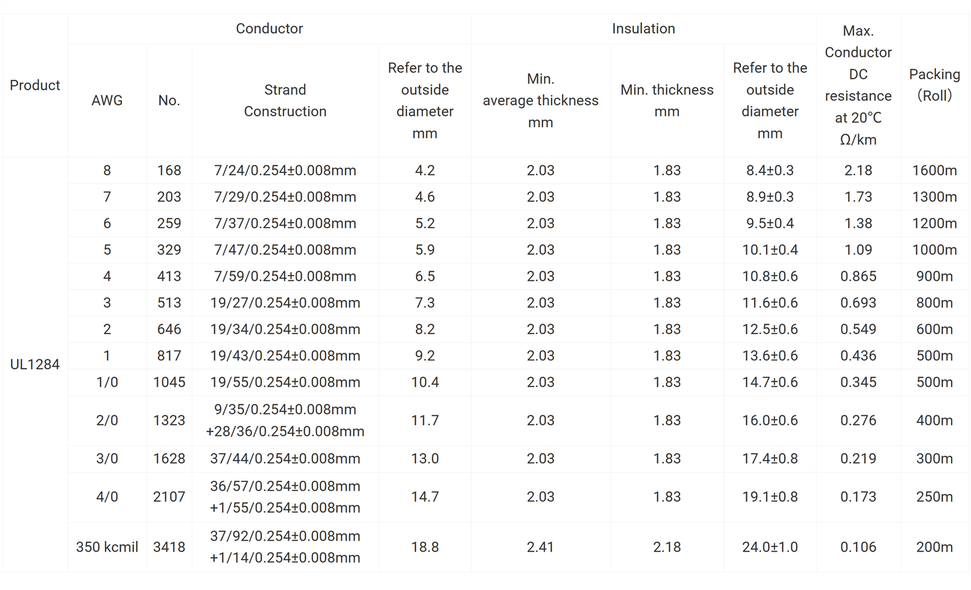 | Product | Conductor |  |  |  | Insulation |  |  | Max. Conductor DC resistance at 20°C Ω/km | Packing (Roll) |
|---|---|---|---|---|---|---|---|---|---|
|  | AWG | No. | Strand Construction | Refer to the outside diameter mm | Min. average thickness mm | Min. thickness mm | Refer to the outside diameter mm |  |  |
| UL1284 | 8 | 168 | 7/24/0.254±0.008mm | 4.2 | 2.03 | 1.83 | 8.4±0.3 | 2.18 | 1600m |
|  | 7 | 203 | 7/29/0.254±0.008mm | 4.6 | 2.03 | 1.83 | 8.9±0.3 | 1.73 | 1300m |
|  | 6 | 259 | 7/37/0.254±0.008mm | 5.2 | 2.03 | 1.83 | 9.5±0.4 | 1.38 | 1200m |
|  | 5 | 329 | 7/47/0.254±0.008mm | 5.9 | 2.03 | 1.83 | 10.1±0.4 | 1.09 | 1000m |
|  | 4 | 413 | 7/59/0.254±0.008mm | 6.5 | 2.03 | 1.83 | 10.8±0.6 | 0.865 | 900m |
|  | 3 | 513 | 19/27/0.254±0.008mm | 7.3 | 2.03 | 1.83 | 11.6±0.6 | 0.693 | 800m |
|  | 2 | 646 | 19/34/0.254±0.008mm | 8.2 | 2.03 | 1.83 | 12.5±0.6 | 0.549 | 600m |
|  | 1 | 817 | 19/43/0.254±0.008mm | 9.2 | 2.03 | 1.83 | 13.6±0.6 | 0.436 | 500m |
|  | 1/0 | 1045 | 19/55/0.254±0.008mm | 10.4 | 2.03 | 1.83 | 14.7±0.6 | 0.345 | 500m |
|  | 2/0 | 1323 | 9/35/0.254±0.008mm +28/36/0.254±0.008mm | 11.7 | 2.03 | 1.83 | 16.0±0.6 | 0.276 | 400m |
|  | 3/0 | 1628 | 37/44/0.254±0.008mm | 13.0 | 2.03 | 1.83 | 17.4±0.8 | 0.219 | 300m |
|  | 4/0 | 2107 | 36/57/0.254±0.008mm +1/55/0.254±0.008mm | 14.7 | 2.03 | 1.83 | 19.1±0.8 | 0.173 | 250m |
|  | 350 kcmil | 3418 | 37/92/0.254±0.008mm +1/14/0.254±0.008mm | 18.8 | 2.41 | 2.18 | 24.0±1.0 | 0.106 | 200m |